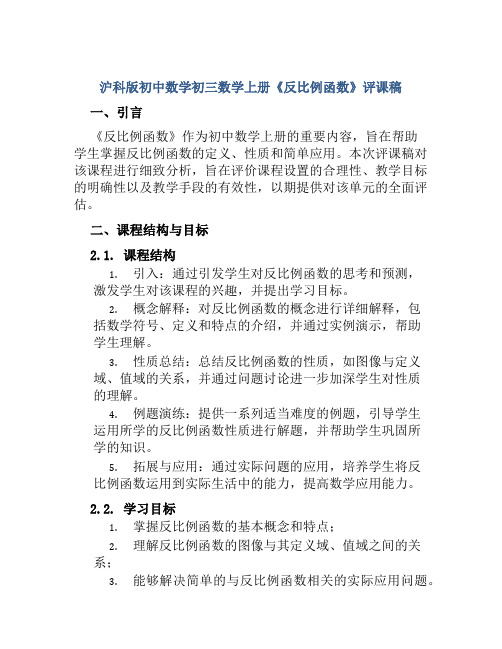 沪科版初中数学初三数学上册《反比例函数》评课稿

一、引言

《反比例函数》作为初中数学上册的重要内容，旨在帮助学生掌握反比例函数的定义、性质和简单应用。本次评课稿对该课程进行细致分析，旨在评价课程设置的合理性、教学目标的明确性以及教学手段的有效性，以期提供对该单元的全面评估。

二、课程结构与目标

2.1. 课程结构

1. 引入：通过引发学生对反比例函数的思考和预测，激发学生对该课程的兴趣，并提出学习目标。

2. 概念解释：对反比例函数的概念进行详细解释，包括数学符号、定义和特点的介绍，并通过实例演示，帮助学生理解。

3. 性质总结：总结反比例函数的性质，如图像与定义域、值域的关系，并通过问题讨论进一步加深学生对性质的理解。

4. 例题演练：提供一系列适当难度的例题，引导学生运用所学的反比例函数性质进行解题，并帮助学生巩固所学的知识。

5. 拓展与应用：通过实际问题的应用，培养学生将反比例函数运用到实际生活中的能力，提高数学应用能力。

2.2. 学习目标

1. 掌握反比例函数的基本概念和特点；

2. 理解反比例函数的图像与其定义域、值域之间的关系；

3. 能够解决简单的与反比例函数相关的实际应用问题。